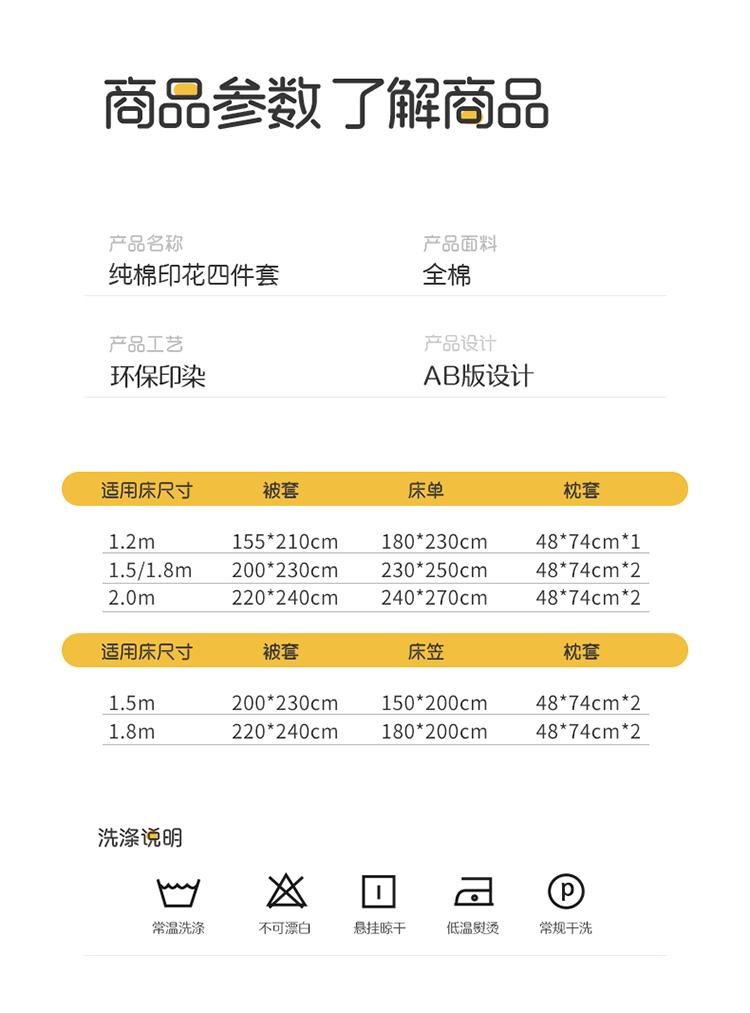 商品参数 了解商品

产品名称
纯棉印花四件套

产品面料
全棉

产品工艺
环保印染

产品设计
AB版设计

| 适用床尺寸 | 被套 | 床单 | 枕套 |
|---|---|---|---|
| 1.2m | 155*210cm | 180*230cm | 48*74cm*1 |
| 1.5/1.8m | 200*230cm | 230*250cm | 48*74cm*2 |
| 2.0m | 220*240cm | 240*270cm | 48*74cm*2 |

| 适用床尺寸 | 被套 | 床笠 | 枕套 |
|---|---|---|---|
| 1.5m | 200*230cm | 150*200cm | 48*74cm*2 |
| 1.8m | 220*240cm | 180*200cm | 48*74cm*2 |

洗涤说明

常温洗涤 不可漂白 悬挂晾干 低温熨烫 常规干洗